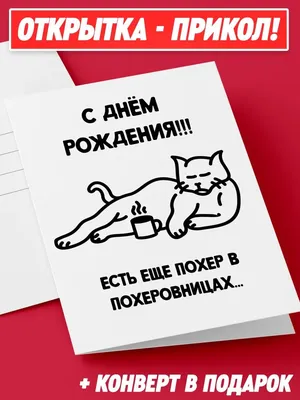 ОТКРЫТКА - ПРИКОЛ!

С ДНЁМ РОЖДЕНИЯ!!!

ЕСТЬ ЕЩЕ ПОХЕР В ПОХЕРОВНИЦАХ...

+ КОНВЕРТ В ПОДАРОК